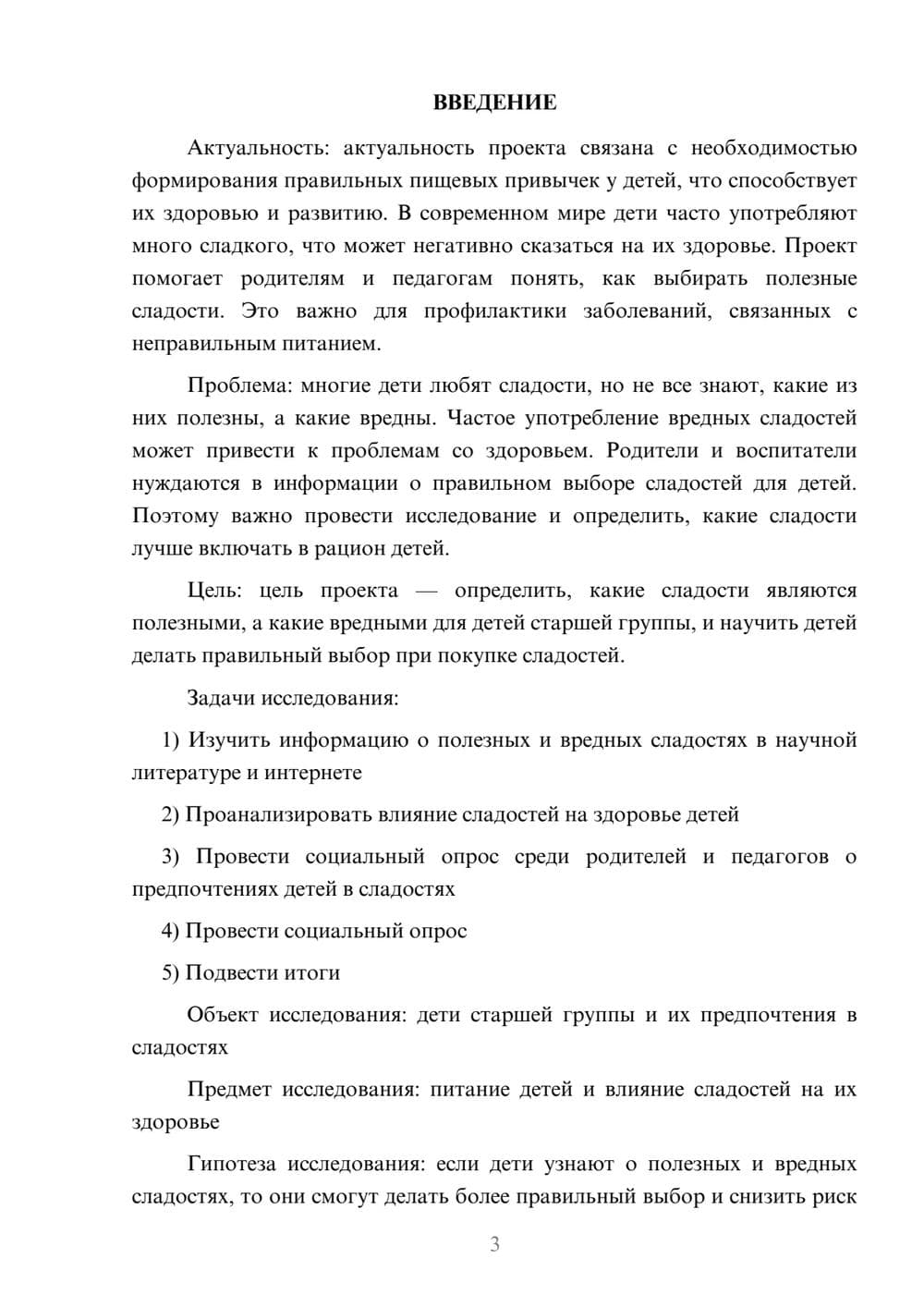 ВВЕДЕНИЕ

Актуальность: актуальность проекта связана с необходимостью формирования правильных пищевых привычек у детей, что способствует их здоровью и развитию. В современном мире дети часто употребляют много сладкого, что может негативно сказаться на их здоровье. Проект помогает родителям и педагогам понять, как выбирать полезные сладости. Это важно для профилактики заболеваний, связанных с неправильным питанием.

Проблема: многие дети любят сладости, но не все знают, какие из них полезны, а какие вредны. Частое употребление вредных сладостей может привести к проблемам со здоровьем. Родители и воспитатели нуждаются в информации о правильном выборе сладостей для детей. Поэтому важно провести исследование и определить, какие сладости лучше включать в рацион детей.

Цель: цель проекта — определить, какие сладости являются полезными, а какие вредными для детей старшей группы, и научить детей делать правильный выбор при покупке сладостей.

Задачи исследования:

1) Изучить информацию о полезных и вредных сладостях в научной литературе и интернете

2) Проанализировать влияние сладостей на здоровье детей

3) Провести социальный опрос среди родителей и педагогов о предпочтениях детей в сладостях

4) Провести социальный опрос

5) Подвести итоги

Объект исследования: дети старшей группы и их предпочтения в сладостях

Предмет исследования: питание детей и влияние сладостей на их здоровье

Гипотеза исследования: если дети узнают о полезных и вредных сладостях, то они смогут делать более правильный выбор и снизить риск

3